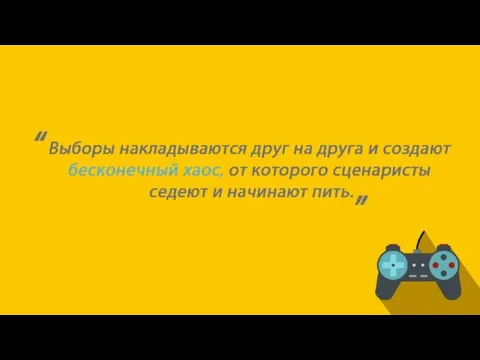 "Выборы накладываются друг на друга и создают бесконечный хаос, от которого сценаристы седеют и начинают пить."